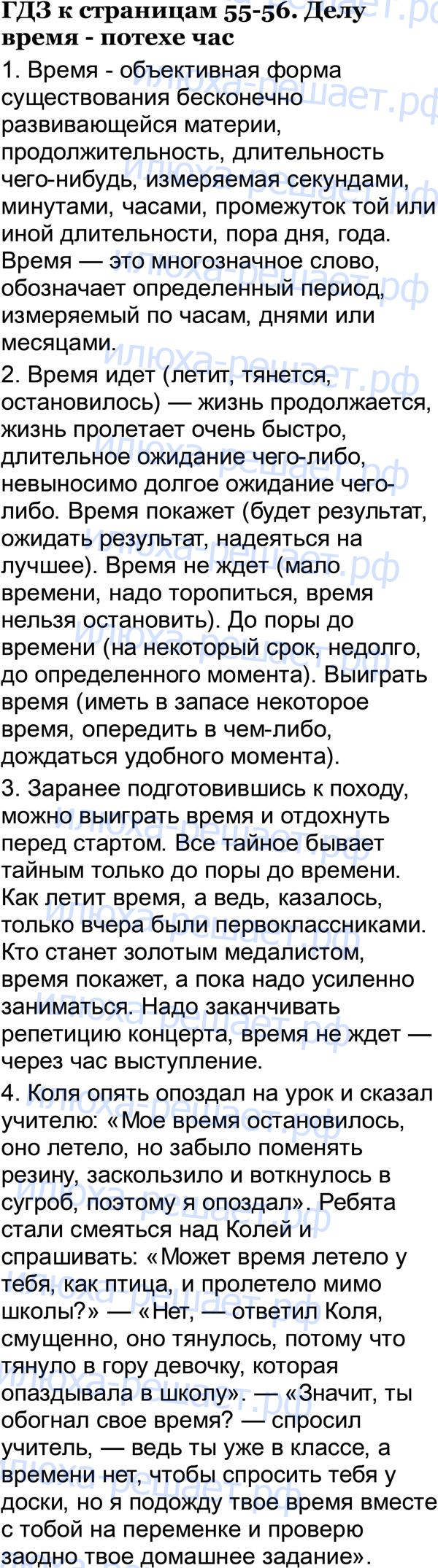 ГДЗ к страницам 55-56. Делу время - потехе час

1. Время - объективная форма существования бесконечно развивающейся материи, продолжительность, длительность чего-нибудь, измеряемая секундами, минутами, часами, промежуток той или иной длительности, пора дня, года. Время — это многозначное слово, обозначает определенный период, измеряемый по часам, днями или месяцами.

2. Время идет (летит, тянется, остановилось) — жизнь продолжается, жизнь пролетает очень быстро, длительное ожидание чего-либо, невыносимо долгое ожидание чего-либо. Время покажет (будет результат, ожидать результат, надеяться на лучшее). Время не ждет (мало времени, надо торопиться, время нельзя остановить). До поры до времени (на некоторый срок, недолго, до определенного момента). Выиграть время (иметь в запасе некоторое время, опередить в чем-либо, дождаться удобного момента).

3. Заранее подготовившись к походу, можно выиграть время и отдохнуть перед стартом. Все тайное бывает тайным только до поры до времени. Как летит время, а ведь, казалось, только вчера были первоклассниками. Кто станет золотым медалистом, время покажет, а пока надо усиленно заниматься. Надо заканчивать репетицию концерта, время не ждет — через час выступление.

4. Коля опять опоздал на урок и сказал учителю: «Мое время остановилось, оно летело, но забыло поменять резину, заскользило и воткнулось в сугроб, поэтому я опоздал». Ребята стали смеяться над Колей и спрашивать: «Может время летело у тебя, как птица, и пролетело мимо школы?» — «Нет, — ответил Коля, смущенно, оно тянулось, потому что тянуло в гору девочку, которая опаздывала в школу». — «Значит, ты обогнал свое время? — спросил учитель, — ведь ты уже в классе, а времени нет, чтобы спросить тебя у доски, но я подожду твое время вместе с тобой на переменке и проверю заодно твое домашнее задание».

илюха-решает.рф